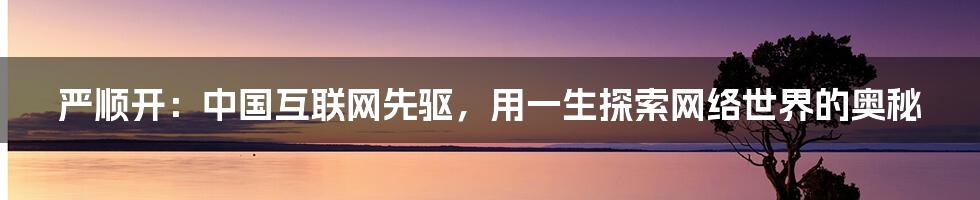 严顺开：中国互联网先驱，用一生探索网络世界的奥秘